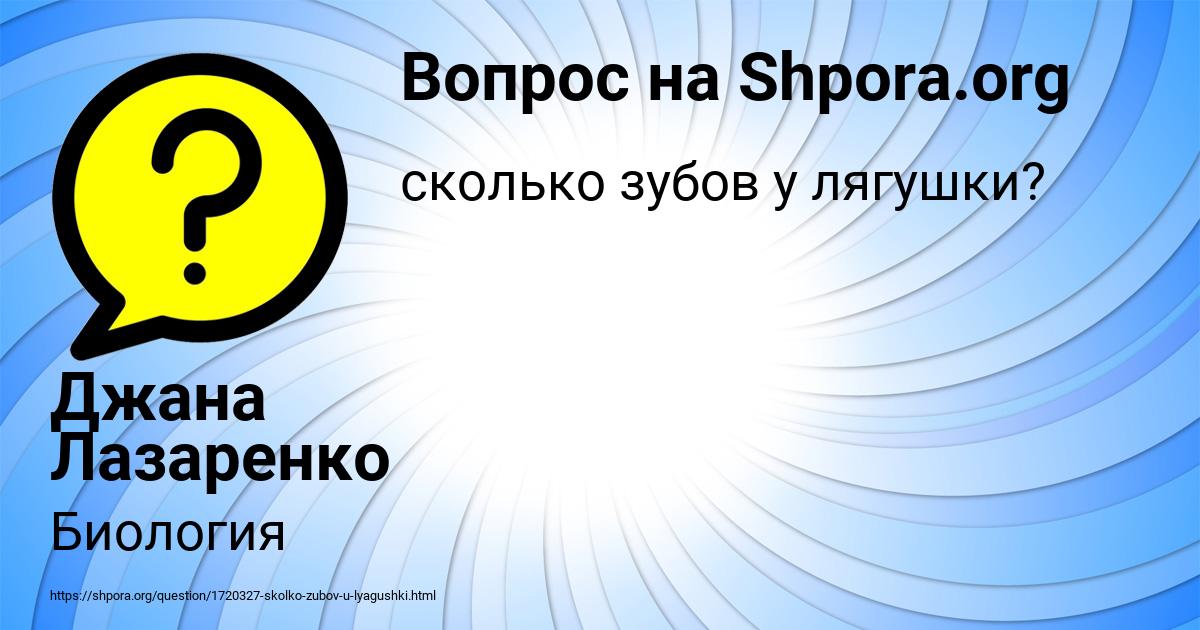 Вопрос на Shpora.org

сколько зубов у лягушки?

Джана Лазаренко

Биология

https://shpora.org/question/1720327-skolko-zubov-u-lyagushki.html